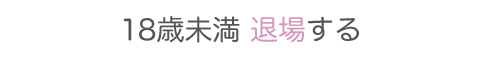 18歳未満 退場する